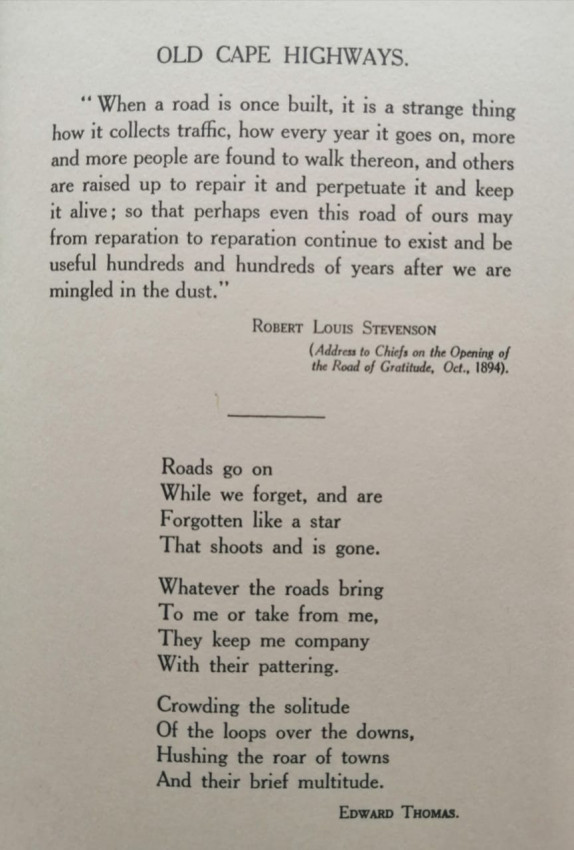 OLD CAPE HIGHWAYS.

"When a road is once built, it is a strange thing how it collects traffic, how every year it goes on, more and more people are found to walk thereon, and others are raised up to repair it and perpetuate it and keep it alive; so that perhaps even this road of ours may from reparation to reparation continue to exist and be useful hundreds and hundreds of years after we are mingled in the dust."

ROBERT LOUIS STEVENSON
(Address to Chiefs on the Opening of the Road of Gratitude, Oct., 1894).

Roads go on
While we forget, and are
Forgotten like a star
That shoots and is gone.

Whatever the roads bring
To me or take from me,
They keep me company
With their pattering.

Crowding the solitude
Of the loops over the downs,
Hushing the roar of towns
And their brief multitude.

EDWARD THOMAS.